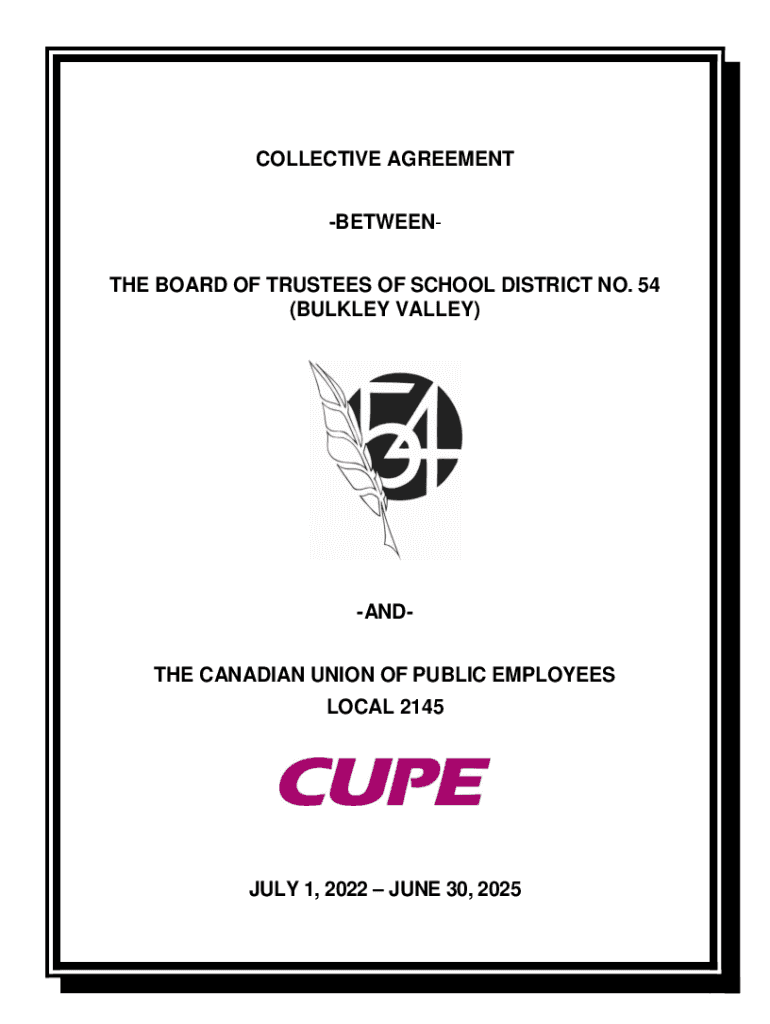 COLLECTIVE AGREEMENT

-BETWEEN-

THE BOARD OF TRUSTEES OF SCHOOL DISTRICT NO. 54
(BULKLEY VALLEY)

54

-AND-

THE CANADIAN UNION OF PUBLIC EMPLOYEES
LOCAL 2145

CUPE

JULY 1, 2022 – JUNE 30, 2025